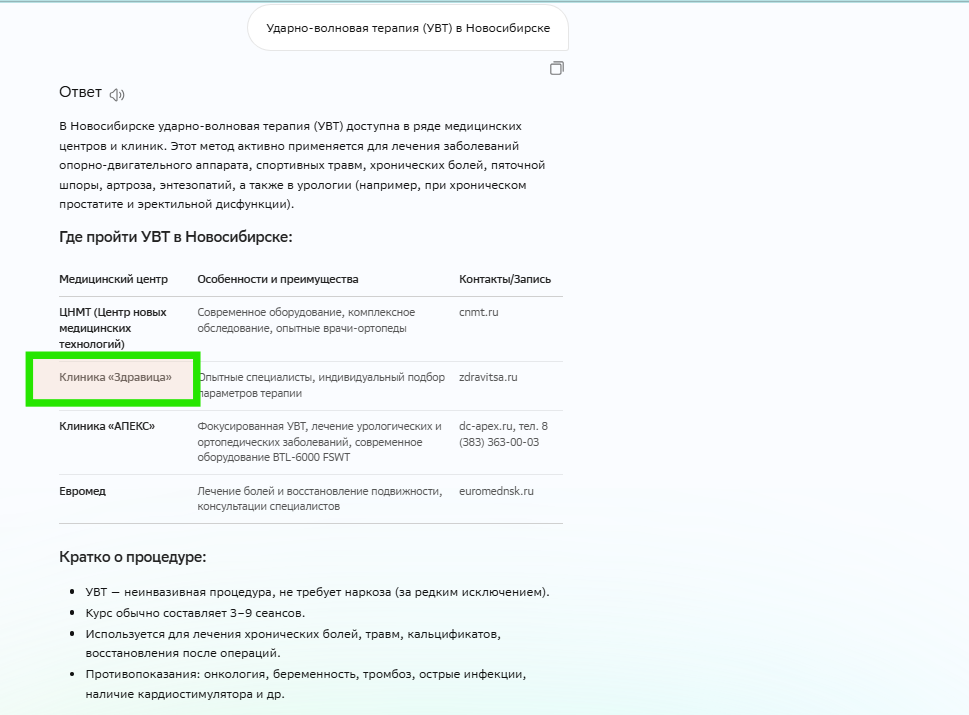 Ударно-волновая терапия (УВТ) в Новосибирске

Ответ

В Новосибирске ударно-волновая терапия (УВТ) доступна в ряде медицинских центров и клиник. Этот метод активно применяется для лечения заболеваний опорно-двигательного аппарата, спортивных травм, хронических болей, пяточной шпоры, артроза, энтезопатий, а также в урологии (например, при хроническом простатите и эректильной дисфункции).

Где пройти УВТ в Новосибирске:

| Медицинский центр | Особенности и преимущества | Контакты/Запись |
|---|---|---|
| ЦНМТ (Центр новых медицинских технологий) | Современное оборудование, комплексное обследование, опытные врачи-ортопеды | cnmt.ru |
| Клиника «Здравица» | Опытные специалисты, индивидуальный подбор параметров терапии | zdravitsa.ru |
| Клиника «АПЕКС» | Фокусированная УВТ, лечение урологических и ортопедических заболеваний, современное оборудование BTL-6000 FSWT | dc-apex.ru, тел. 8 (383) 363-00-03 |
| Евромед | Лечение болей и восстановление подвижности, консультации специалистов | euromednsk.ru |

Кратко о процедуре:

• УВТ — неинвазивная процедура, не требует наркоза (за редким исключением).
• Курс обычно составляет 3–9 сеансов.
• Используется для лечения хронических болей, травм, кальцификатов, восстановления после операций.
• Противопоказания: онкология, беременность, тромбоз, острые инфекции, наличие кардиостимулятора и др.